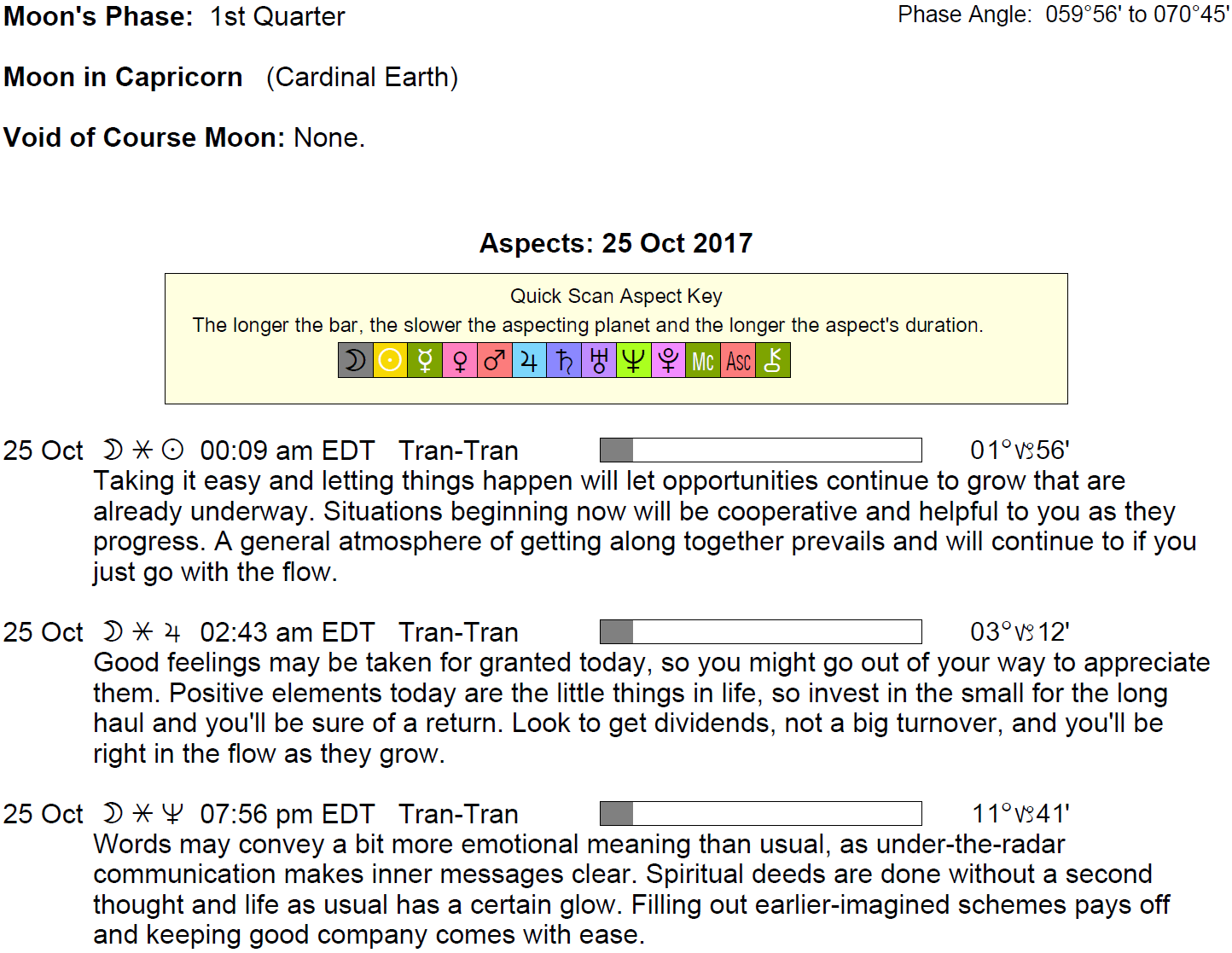 Moon's Phase: 1st Quarter

Phase Angle: 059°56' to 070°45'

Moon in Capricorn (Cardinal Earth)

Void of Course Moon: None.

Aspects: 25 Oct 2017

Quick Scan Aspect Key
The longer the bar, the slower the aspecting planet and the longer the aspect's duration.
☽ ☉ ☿ ♀ ♂ ♃ ♄ ♅ ♆ ♇ Mc Asc ⚷

25 Oct ☽ ⚹ ☉ 00:09 am EDT Tran-Tran 01°♑56'
Taking it easy and letting things happen will let opportunities continue to grow that are already underway. Situations beginning now will be cooperative and helpful to you as they progress. A general atmosphere of getting along together prevails and will continue to if you just go with the flow.

25 Oct ☽ ⚹ ♃ 02:43 am EDT Tran-Tran 03°♑12'
Good feelings may be taken for granted today, so you might go out of your way to appreciate them. Positive elements today are the little things in life, so invest in the small for the long haul and you'll be sure of a return. Look to get dividends, not a big turnover, and you'll be right in the flow as they grow.

25 Oct ☽ ⚹ ♆ 07:56 pm EDT Tran-Tran 11°♑41'
Words may convey a bit more emotional meaning than usual, as under-the-radar communication makes inner messages clear. Spiritual deeds are done without a second thought and life as usual has a certain glow. Filling out earlier-imagined schemes pays off and keeping good company comes with ease.